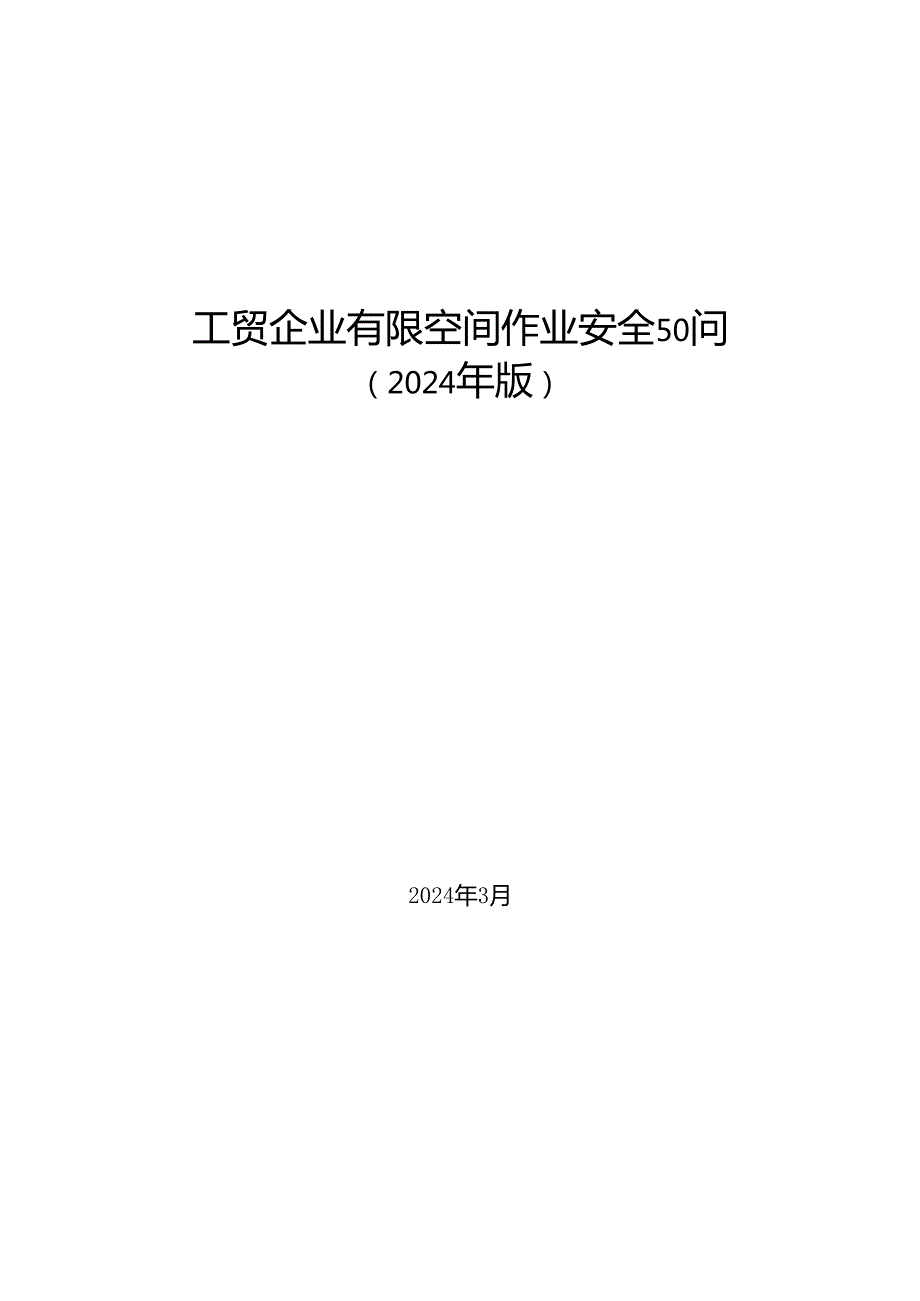 工贸企业有限空间作业安全50问
（2024年版）

2024年3月